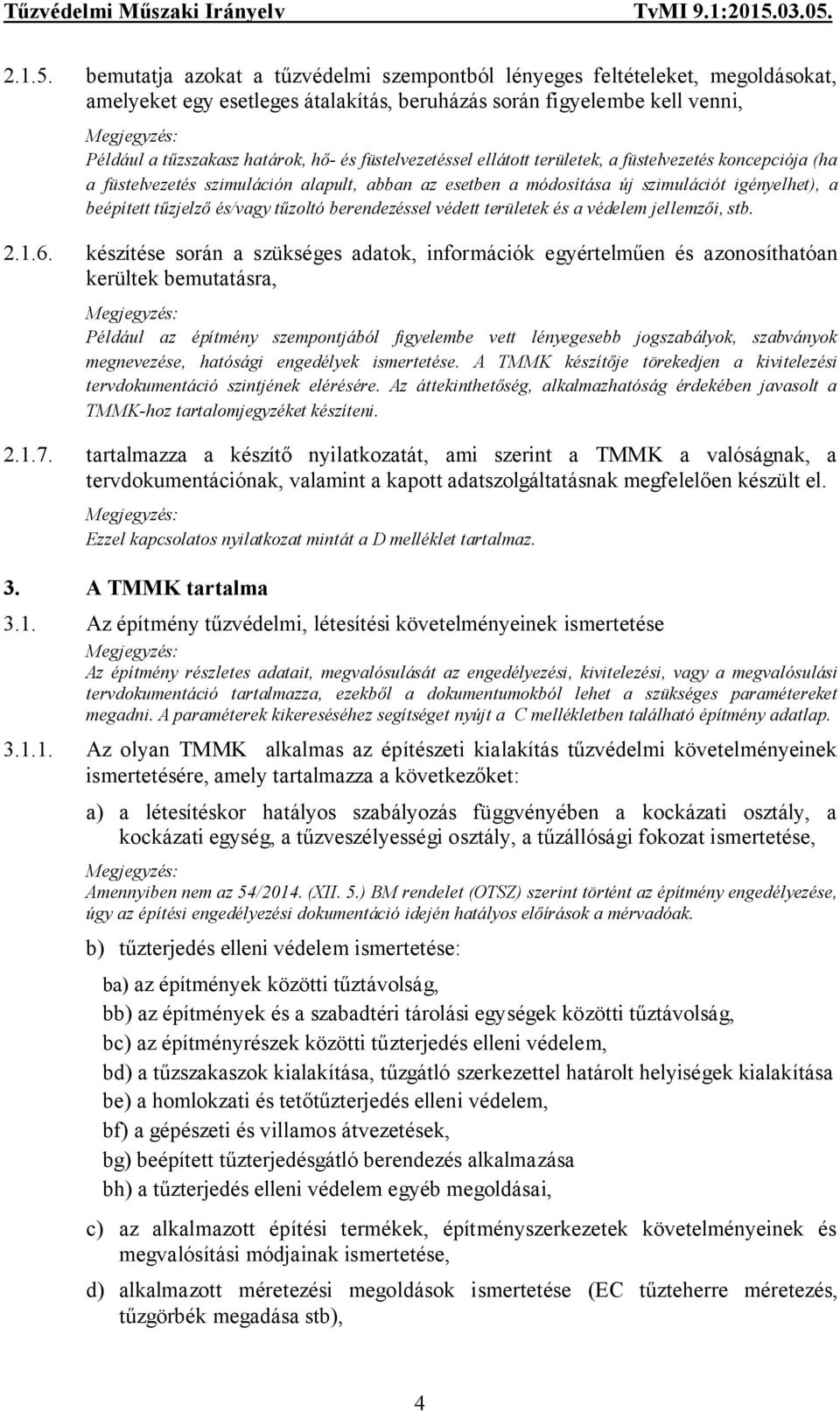 Tűzvédelmi Műszaki Irányelv TvMI 9.1:2015.03.05.

2.1.5. bemutatja azokat a tűzvédelmi szempontból lényeges feltételeket, megoldásokat, amelyeket egy esetleges átalakítás, beruházás során figyelembe kell venni,

Megjegyzés:
Például a tűzszakasz határok, hő- és füstelvezetéssel ellátott területek, a füstelvezetés koncepciója (ha a füstelvezetés szimuláción alapult, abban az esetben a módosítása új szimulációt igényelhet), a beépített tűzjelző és/vagy tűzoltó berendezéssel védett területek és a védelem jellemzői, stb.

2.1.6. készítése során a szükséges adatok, információk egyértelműen és azonosíthatóan kerültek bemutatásra,

Megjegyzés:
Például az építmény szempontjából figyelembe vett lényegesebb jogszabályok, szabványok megnevezése, hatósági engedélyek ismertetése. A TMMK készítője törekedjen a kivitelezési tervdokumentáció szintjének elérésére. Az áttekinthetőség, alkalmazhatóság érdekében javasolt a TMMK-hoz tartalomjegyzéket készíteni.

2.1.7. tartalmazza a készítő nyilatkozatát, ami szerint a TMMK a valóságnak, a tervdokumentációnak, valamint a kapott adatszolgáltatásnak megfelelően készült el.

Megjegyzés:
Ezzel kapcsolatos nyilatkozat mintát a D melléklet tartalmaz.

3. A TMMK tartalma

3.1. Az építmény tűzvédelmi, létesítési követelményeinek ismertetése

Megjegyzés:
Az építmény részletes adatait, megvalósulását az engedélyezési, kivitelezési, vagy a megvalósulási tervdokumentáció tartalmazza, ezekből a dokumentumokból lehet a szükséges paramétereket megadni. A paraméterek kikereséséhez segítséget nyújt a C mellékletben található építmény adatlap.

3.1.1. Az olyan TMMK alkalmas az építészeti kialakítás tűzvédelmi követelményeinek ismertetésére, amely tartalmazza a következőket:

a) a létesítéskor hatályos szabályozás függvényében a kockázati osztály, a kockázati egység, a tűzveszélyességi osztály, a tűzállósági fokozat ismertetése,

Megjegyzés:
Amennyiben nem az 54/2014. (XII. 5.) BM rendelet (OTSZ) szerint történt az építmény engedélyezése, úgy az építési engedélyezési dokumentáció idején hatályos előírások a mérvadóak.

b) tűzterjedés elleni védelem ismertetése:

ba) az építmények közötti tűztávolság,
bb) az építmények és a szabadtéri tárolási egységek közötti tűztávolság,
bc) az építményrészek közötti tűzterjedés elleni védelem,
bd) a tűzszakaszok kialakítása, tűzgátló szerkezettel határolt helyiségek kialakítása
be) a homlokzati és tetőtűzterjedés elleni védelem,
bf) a gépészeti és villamos átvezetések,
bg) beépített tűzterjedésgátló berendezés alkalmazása
bh) a tűzterjedés elleni védelem egyéb megoldásai,

c) az alkalmazott építési termékek, építményszerkezetek követelményeinek és megvalósítási módjainak ismertetése,

d) alkalmazott méretezési megoldások ismertetése (EC tűzteherre méretezés, tűzgörbék megadása stb),

4